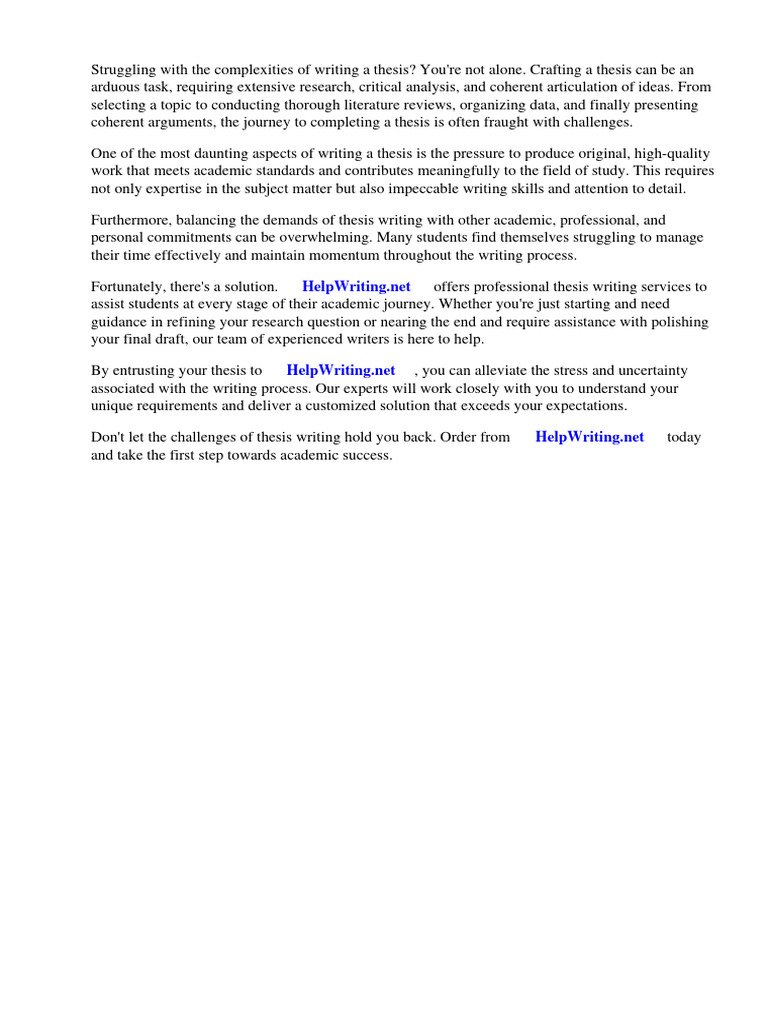 Struggling with the complexities of writing a thesis? You're not alone. Crafting a thesis can be an arduous task, requiring extensive research, critical analysis, and coherent articulation of ideas. From selecting a topic to conducting thorough literature reviews, organizing data, and finally presenting coherent arguments, the journey to completing a thesis is often fraught with challenges.

One of the most daunting aspects of writing a thesis is the pressure to produce original, high-quality work that meets academic standards and contributes meaningfully to the field of study. This requires not only expertise in the subject matter but also impeccable writing skills and attention to detail.

Furthermore, balancing the demands of thesis writing with other academic, professional, and personal commitments can be overwhelming. Many students find themselves struggling to manage their time effectively and maintain momentum throughout the writing process.

Fortunately, there's a solution. HelpWriting.net offers professional thesis writing services to assist students at every stage of their academic journey. Whether you're just starting and need guidance in refining your research question or nearing the end and require assistance with polishing your final draft, our team of experienced writers is here to help.

By entrusting your thesis to HelpWriting.net , you can alleviate the stress and uncertainty associated with the writing process. Our experts will work closely with you to understand your unique requirements and deliver a customized solution that exceeds your expectations.

Don't let the challenges of thesis writing hold you back. Order from HelpWriting.net today and take the first step towards academic success.